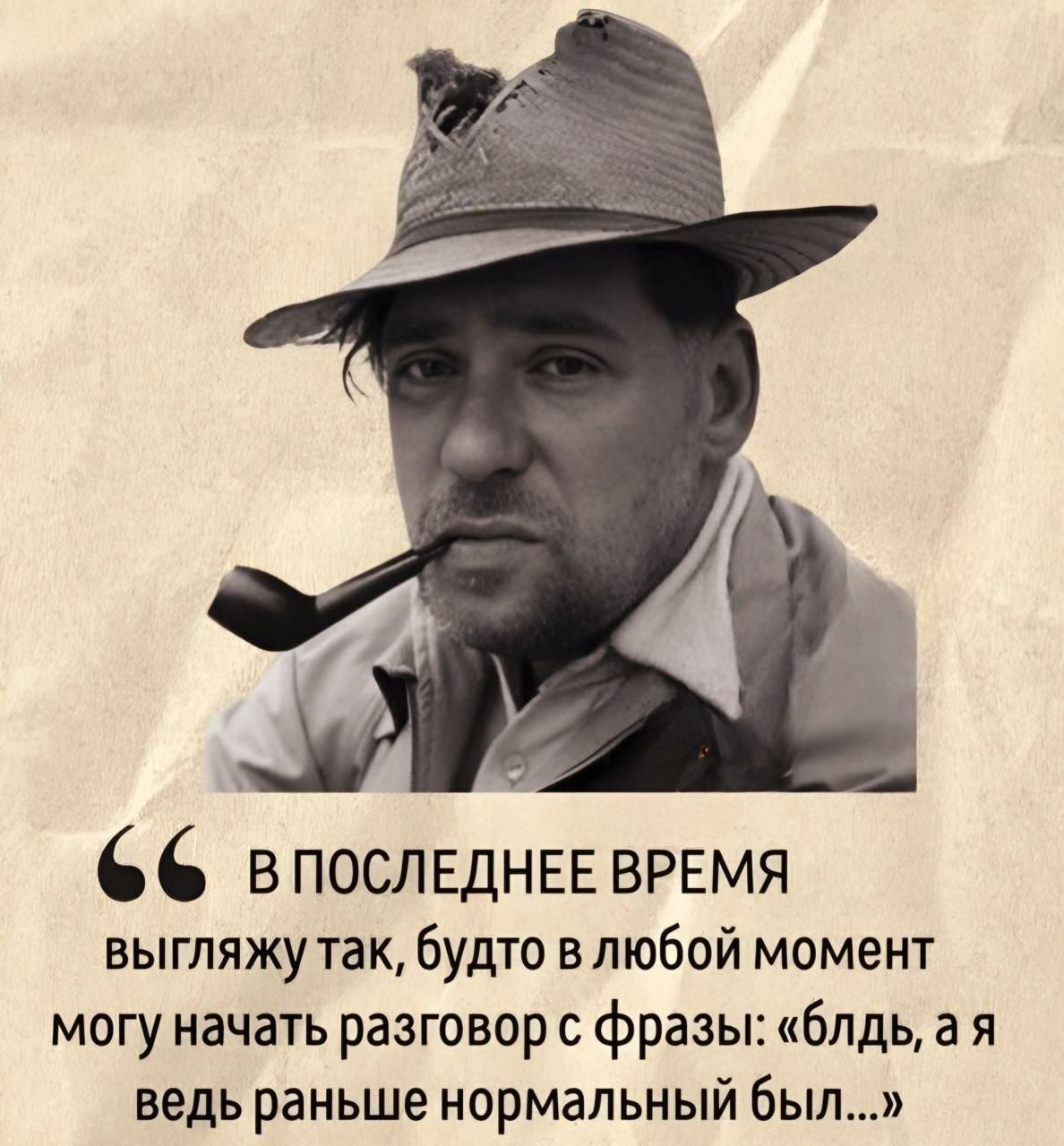 “ В ПОСЛЕДНЕЕ ВРЕМЯ выгляжу так, будто в любой момент могу начать разговор с фразы: «блдь, а я ведь раньше нормальный был...»